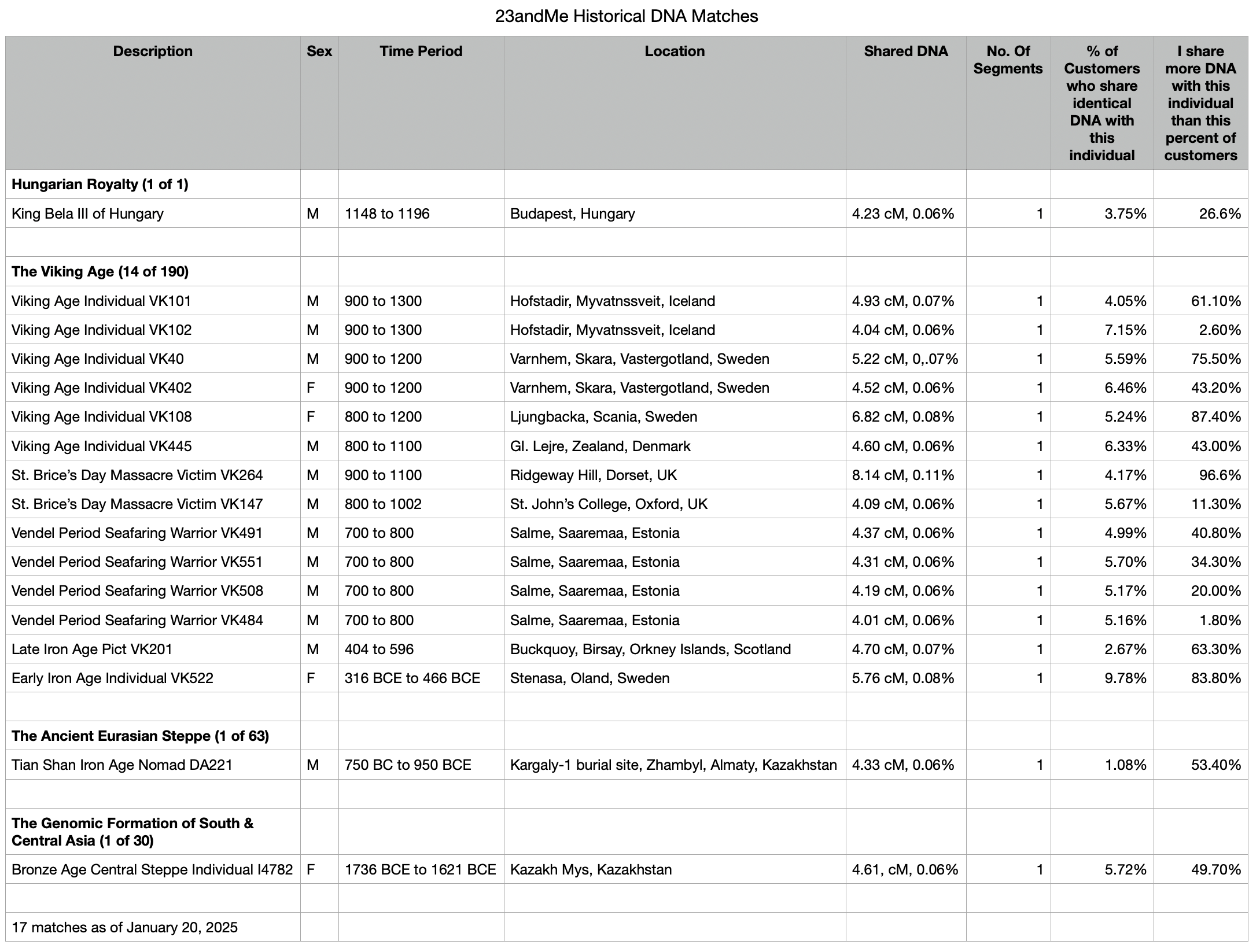 23andMe Historical DNA Matches

| Description | Sex | Time Period | Location | Shared DNA | No. Of Segments | % of Customers who share identical DNA with this individual | I share more DNA with this individual than this percent of customers |
|---|---|---|---|---|---|---|---|
| **Hungarian Royalty (1 of 1)** | | | | | | | |
| King Bela III of Hungary | M | 1148 to 1196 | Budapest, Hungary | 4.23 cM, 0.06% | 1 | 3.75% | 26.6% |
| | | | | | | | |
| **The Viking Age (14 of 190)** | | | | | | | |
| Viking Age Individual VK101 | M | 900 to 1300 | Hofstadir, Myvatnssveit, Iceland | 4.93 cM, 0.07% | 1 | 4.05% | 61.10% |
| Viking Age Individual VK102 | M | 900 to 1300 | Hofstadir, Myvatnssveit, Iceland | 4.04 cM, 0.06% | 1 | 7.15% | 2.60% |
| Viking Age Individual VK40 | M | 900 to 1200 | Varnhem, Skara, Vastergotland, Sweden | 5.22 cM, 0,.07% | 1 | 5.59% | 75.50% |
| Viking Age Individual VK402 | F | 900 to 1200 | Varnhem, Skara, Vastergotland, Sweden | 4.52 cM, 0.06% | 1 | 6.46% | 43.20% |
| Viking Age Individual VK108 | F | 800 to 1200 | Ljungbacka, Scania, Sweden | 6.82 cM, 0.08% | 1 | 5.24% | 87.40% |
| Viking Age Individual VK445 | M | 800 to 1100 | Gl. Lejre, Zealand, Denmark | 4.60 cM, 0.06% | 1 | 6.33% | 43.00% |
| St. Brice's Day Massacre Victim VK264 | M | 900 to 1100 | Ridgeway Hill, Dorset, UK | 8.14 cM, 0.11% | 1 | 4.17% | 96.6% |
| St. Brice's Day Massacre Victim VK147 | M | 800 to 1002 | St. John's College, Oxford, UK | 4.09 cM, 0.06% | 1 | 5.67% | 11.30% |
| Vendel Period Seafaring Warrior VK491 | M | 700 to 800 | Salme, Saaremaa, Estonia | 4.37 cM, 0.06% | 1 | 4.99% | 40.80% |
| Vendel Period Seafaring Warrior VK551 | M | 700 to 800 | Salme, Saaremaa, Estonia | 4.31 cM, 0.06% | 1 | 5.70% | 34.30% |
| Vendel Period Seafaring Warrior VK508 | M | 700 to 800 | Salme, Saaremaa, Estonia | 4.19 cM, 0.06% | 1 | 5.17% | 20.00% |
| Vendel Period Seafaring Warrior VK484 | M | 700 to 800 | Salme, Saaremaa, Estonia | 4.01 cM, 0.06% | 1 | 5.16% | 1.80% |
| Late Iron Age Pict VK201 | M | 404 to 596 | Buckquoy, Birsay, Orkney Islands, Scotland | 4.70 cM, 0.07% | 1 | 2.67% | 63.30% |
| Early Iron Age Individual VK522 | F | 316 BCE to 466 BCE | Stenasa, Oland, Sweden | 5.76 cM, 0.08% | 1 | 9.78% | 83.80% |
| | | | | | | | |
| **The Ancient Eurasian Steppe (1 of 63)** | | | | | | | |
| Tian Shan Iron Age Nomad DA221 | M | 750 BC to 950 BCE | Kargaly-1 burial site, Zhambyl, Almaty, Kazakhstan | 4.33 cM, 0.06% | 1 | 1.08% | 53.40% |
| | | | | | | | |
| **The Genomic Formation of South & Central Asia (1 of 30)** | | | | | | | |
| Bronze Age Central Steppe Individual I4782 | F | 1736 BCE to 1621 BCE | Kazakh Mys, Kazakhstan | 4.61, cM, 0.06% | 1 | 5.72% | 49.70% |
| | | | | | | | |
| 17 matches as of January 20, 2025 | | | | | | | |